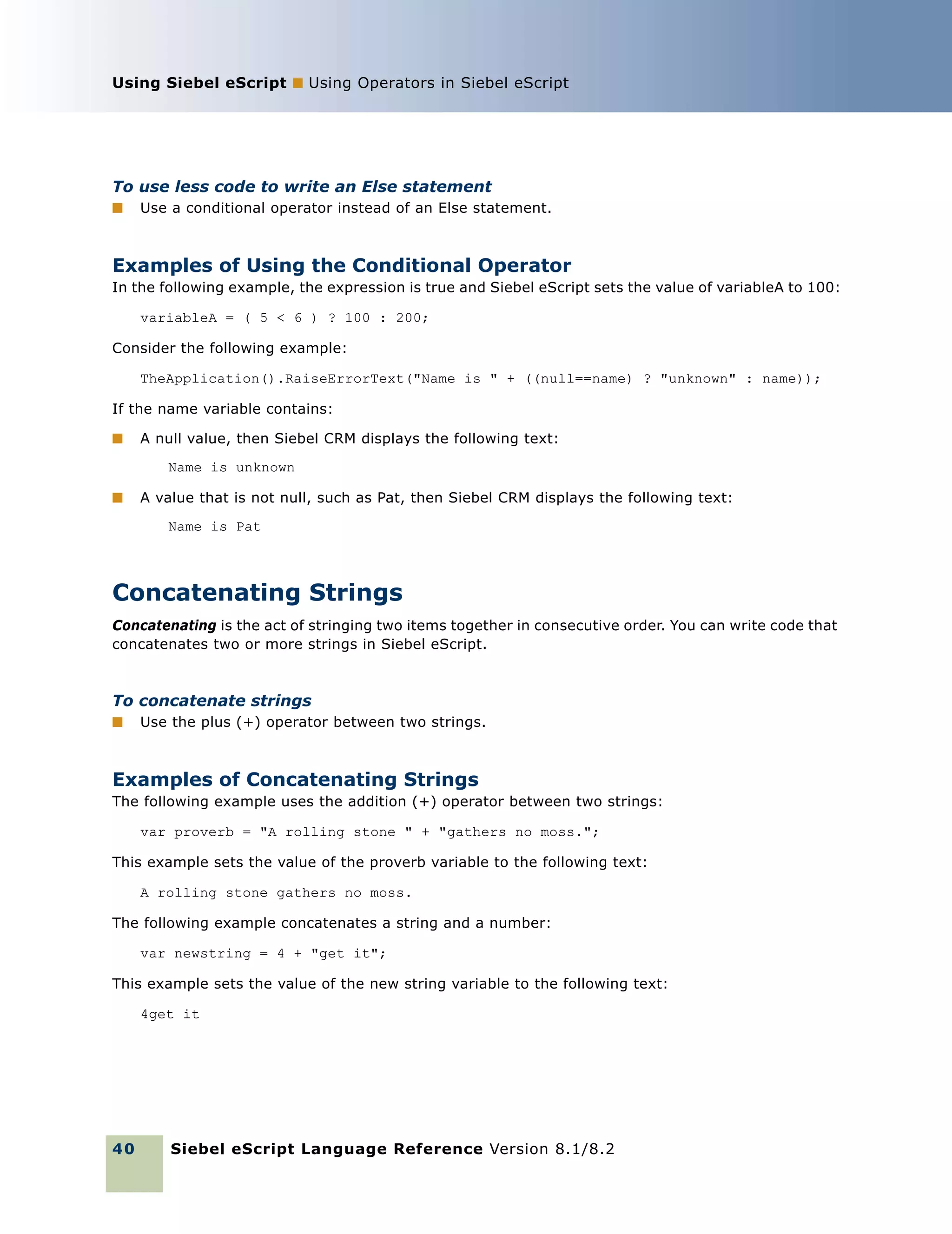 Using Siebel eScript ■ Using Operators in Siebel eScript

To use less code to write an Else statement

■ Use a conditional operator instead of an Else statement.

Examples of Using the Conditional Operator

In the following example, the expression is true and Siebel eScript sets the value of variableA to 100:

variableA = ( 5 < 6 ) ? 100 : 200;

Consider the following example:

TheApplication().RaiseErrorText("Name is " + ((null==name) ? "unknown" : name));

If the name variable contains:

■ A null value, then Siebel CRM displays the following text:

Name is unknown

■ A value that is not null, such as Pat, then Siebel CRM displays the following text:

Name is Pat

Concatenating Strings

Concatenating is the act of stringing two items together in consecutive order. You can write code that concatenates two or more strings in Siebel eScript.

To concatenate strings

■ Use the plus (+) operator between two strings.

Examples of Concatenating Strings

The following example uses the addition (+) operator between two strings:

var proverb = "A rolling stone " + "gathers no moss.";

This example sets the value of the proverb variable to the following text:

A rolling stone gathers no moss.

The following example concatenates a string and a number:

var newstring = 4 + "get it";

This example sets the value of the new string variable to the following text:

4get it

40 Siebel eScript Language Reference Version 8.1/8.2